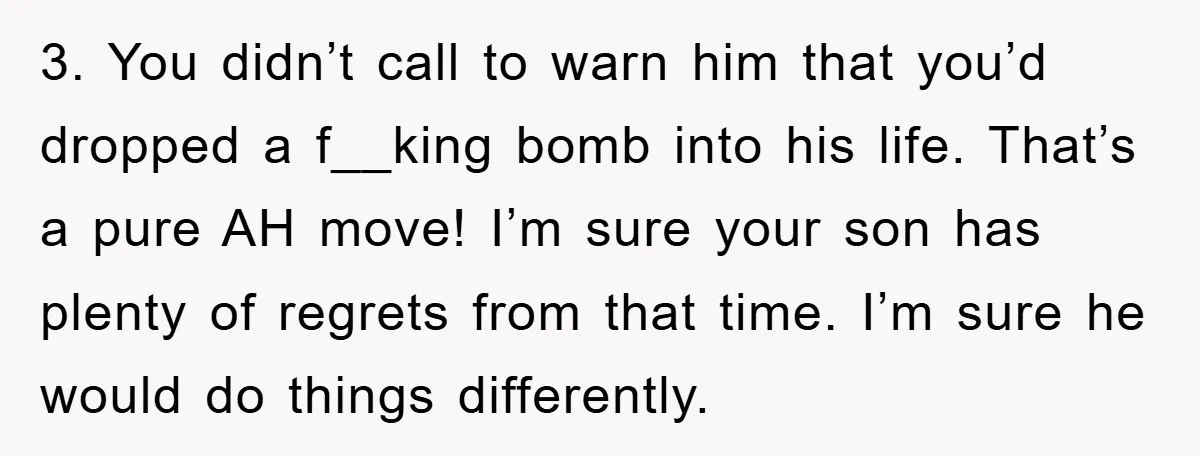 3. You didn’t call to warn him that you’d dropped a f__king bomb into his life. That’s a pure AH move! I’m sure your son has plenty of regrets from that time. I’m sure he would do things differently.